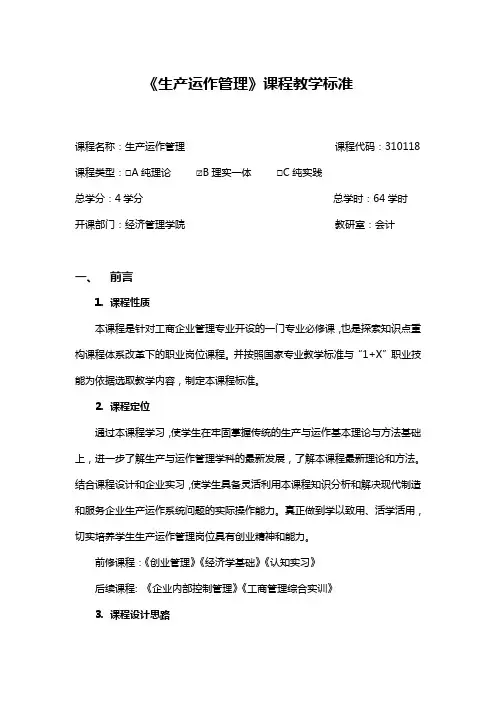 《生产运作管理》课程教学标准

课程名称：生产运作管理 课程代码：310118

课程类型：□A 纯理论 ☑B 理实一体 □C 纯实践

总学分：4 学分 总学时：64 学时

开课部门：经济管理学院 教研室：会计

一、 前言

1. 课程性质

本课程是针对工商企业管理专业开设的一门专业必修课，也是探索知识点重构课程体系改革下的职业岗位课程。并按照国家专业教学标准与“1+X”职业技能为依据选取教学内容，制定本课程标准。

2. 课程定位

通过本课程学习，使学生在牢固掌握传统的生产与运作基本理论与方法基础上，进一步了解生产与运作管理学科的最新发展，了解本课程最新理论和方法。结合课程设计和企业实习，使学生具备灵活利用本课程知识分析和解决现代制造和服务企业生产运作系统问题的实际操作能力。真正做到学以致用、活学活用，切实培养学生生产运作管理岗位具有创业精神和能力。

前修课程：《创业管理》《经济学基础》《认知实习》

后续课程：《企业内部控制管理》《工商管理综合实训》

3. 课程设计思路